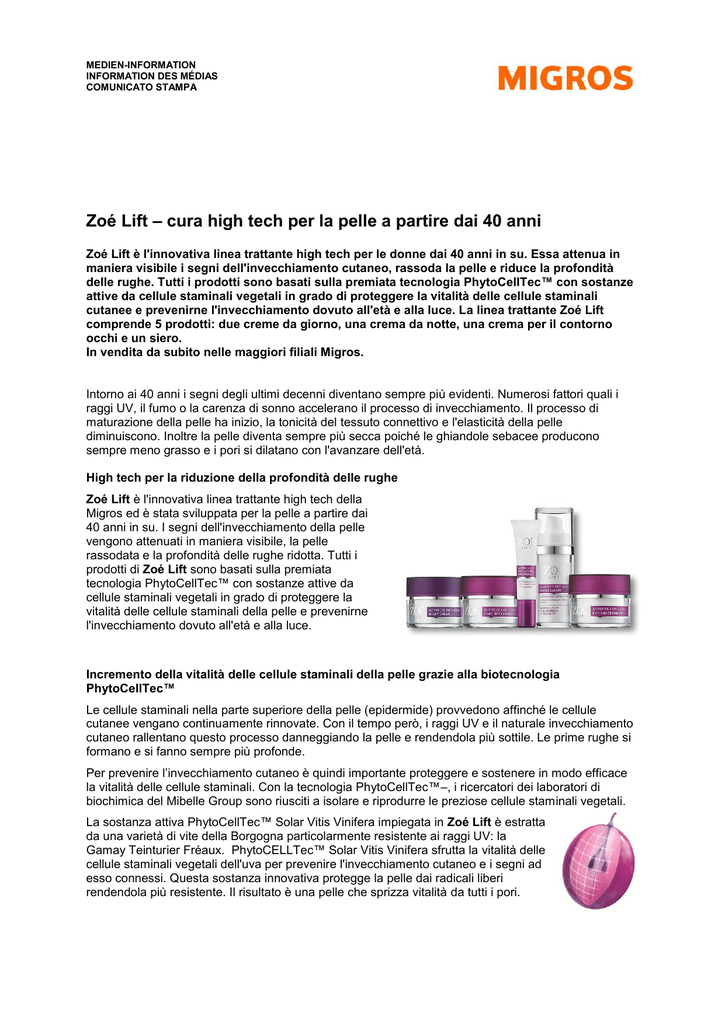 MEDIEN-INFORMATION
INFORMATION DES MÉDIAS
COMUNICATO STAMPA

MIGROS

Zoé Lift – cura high tech per la pelle a partire dai 40 anni

Zoé Lift è l'innovativa linea trattante high tech per le donne dai 40 anni in su. Essa attenua in maniera visibile i segni dell'invecchiamento cutaneo, rassoda la pelle e riduce la profondità delle rughe. Tutti i prodotti sono basati sulla premiata tecnologia PhytoCellTec™ con sostanze attive da cellule staminali vegetali in grado di proteggere la vitalità delle cellule staminali cutanee e prevenirne l'invecchiamento dovuto all'età e alla luce. La linea trattante Zoé Lift comprende 5 prodotti: due creme da giorno, una crema da notte, una crema per il contorno occhi e un siero.
In vendita da subito nelle maggiori filiali Migros.

Intorno ai 40 anni i segni degli ultimi decenni diventano sempre più evidenti. Numerosi fattori quali i raggi UV, il fumo o la carenza di sonno accelerano il processo di invecchiamento. Il processo di maturazione della pelle ha inizio, la tonicità del tessuto connettivo e l'elasticità della pelle diminuiscono. Inoltre la pelle diventa sempre più secca poiché le ghiandole sebacee producono sempre meno grasso e i pori si dilatano con l'avanzare dell'età.

High tech per la riduzione della profondità delle rughe

Zoé Lift è l'innovativa linea trattante high tech della Migros ed è stata sviluppata per la pelle a partire dai 40 anni in su. I segni dell'invecchiamento della pelle vengono attenuati in maniera visibile, la pelle rassodata e la profondità delle rughe ridotta. Tutti i prodotti di Zoé Lift sono basati sulla premiata tecnologia PhytoCellTec™ con sostanze attive da cellule staminali vegetali in grado di proteggere la vitalità delle cellule staminali della pelle e prevenirne l'invecchiamento dovuto all'età e alla luce.

Incremento della vitalità delle cellule staminali della pelle grazie alla biotecnologia PhytoCellTec™

Le cellule staminali nella parte superiore della pelle (epidermide) provvedono affinché le cellule cutanee vengano continuamente rinnovate. Con il tempo però, i raggi UV e il naturale invecchiamento cutaneo rallentano questo processo danneggiando la pelle e rendendola più sottile. Le prime rughe si formano e si fanno sempre più profonde.

Per prevenire l'invecchiamento cutaneo è quindi importante proteggere e sostenere in modo efficace la vitalità delle cellule staminali. Con la tecnologia PhytoCellTec™–, i ricercatori dei laboratori di biochimica del Mibelle Group sono riusciti a isolare e riprodurre le preziose cellule staminali vegetali.

La sostanza attiva PhytoCellTec™ Solar Vitis Vinifera impiegata in Zoé Lift è estratta da una varietà di vite della Borgogna particolarmente resistente ai raggi UV: la Gamay Teinturier Fréaux. PhytoCELLTec™ Solar Vitis Vinifera sfrutta la vitalità delle cellule staminali vegetali dell'uva per prevenire l'invecchiamento cutaneo e i segni ad esso connessi. Questa sostanza innovativa protegge la pelle dai radicali liberi rendendola più resistente. Il risultato è una pelle che sprizza vitalità da tutti i pori.